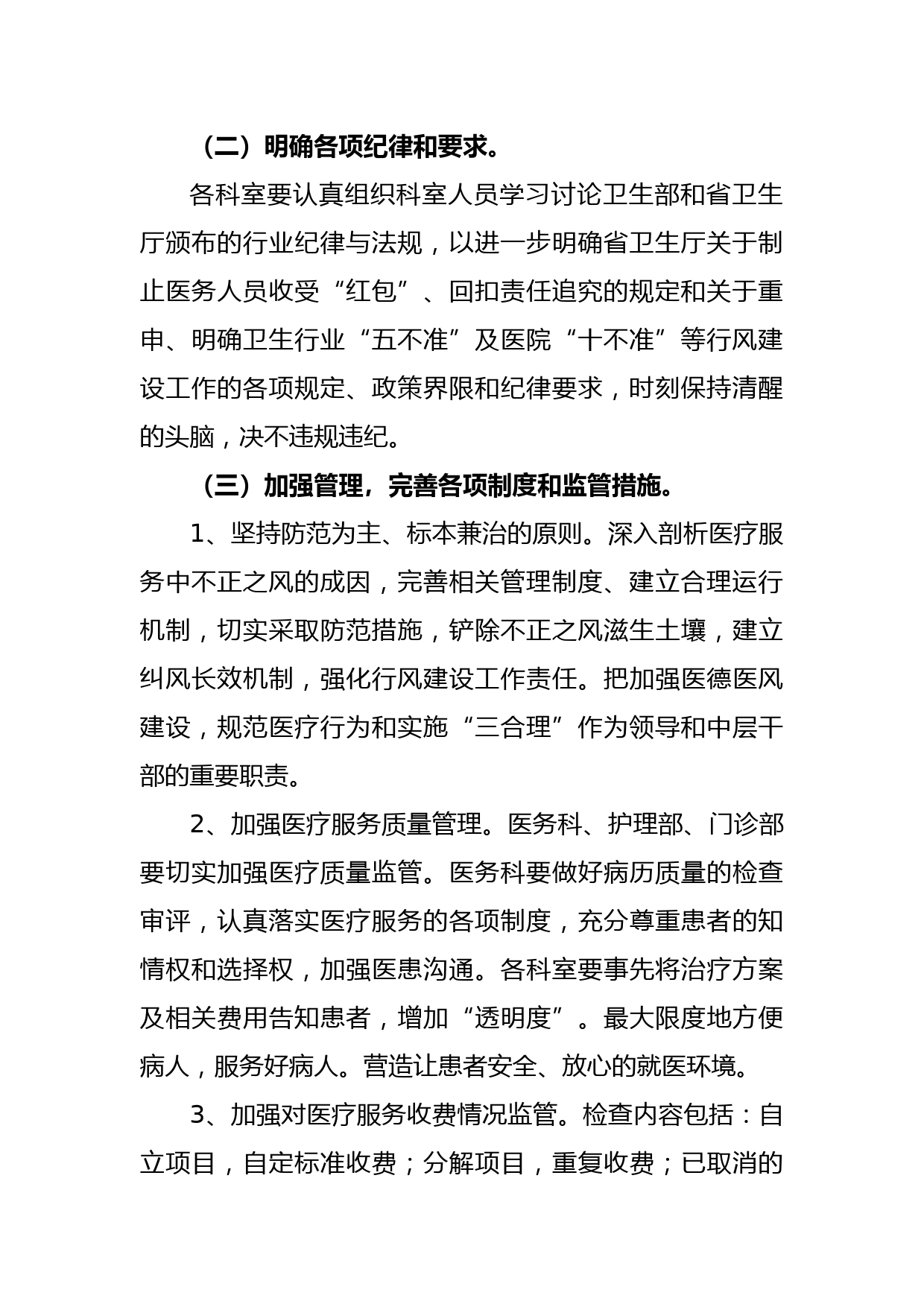 （二）明确各项纪律和要求。

各科室要认真组织科室人员学习讨论卫生部和省卫生厅颁布的行业纪律与法规，以进一步明确省卫生厅关于制止医务人员收受“红包”、回扣责任追究的规定和关于重申、明确卫生行业“五不准”及医院“十不准”等行风建设工作的各项规定、政策界限和纪律要求，时刻保持清醒的头脑，决不违规违纪。

（三）加强管理，完善各项制度和监管措施。

1、坚持防范为主、标本兼治的原则。深入剖析医疗服务中不正之风的成因，完善相关管理制度、建立合理运行机制，切实采取防范措施，铲除不正之风滋生土壤，建立纠风长效机制，强化行风建设工作责任。把加强医德医风建设，规范医疗行为和实施“三合理”作为领导和中层干部的重要职责。

2、加强医疗服务质量管理。医务科、护理部、门诊部要切实加强医疗质量监管。医务科要做好病历质量的检查审评，认真落实医疗服务的各项制度，充分尊重患者的知情权和选择权，加强医患沟通。各科室要事先将治疗方案及相关费用告知患者，增加“透明度”。最大限度地方便病人，服务好病人。营造让患者安全、放心的就医环境。

3、加强对医疗服务收费情况监管。检查内容包括：自立项目，自定标准收费；分解项目，重复收费；已取消的